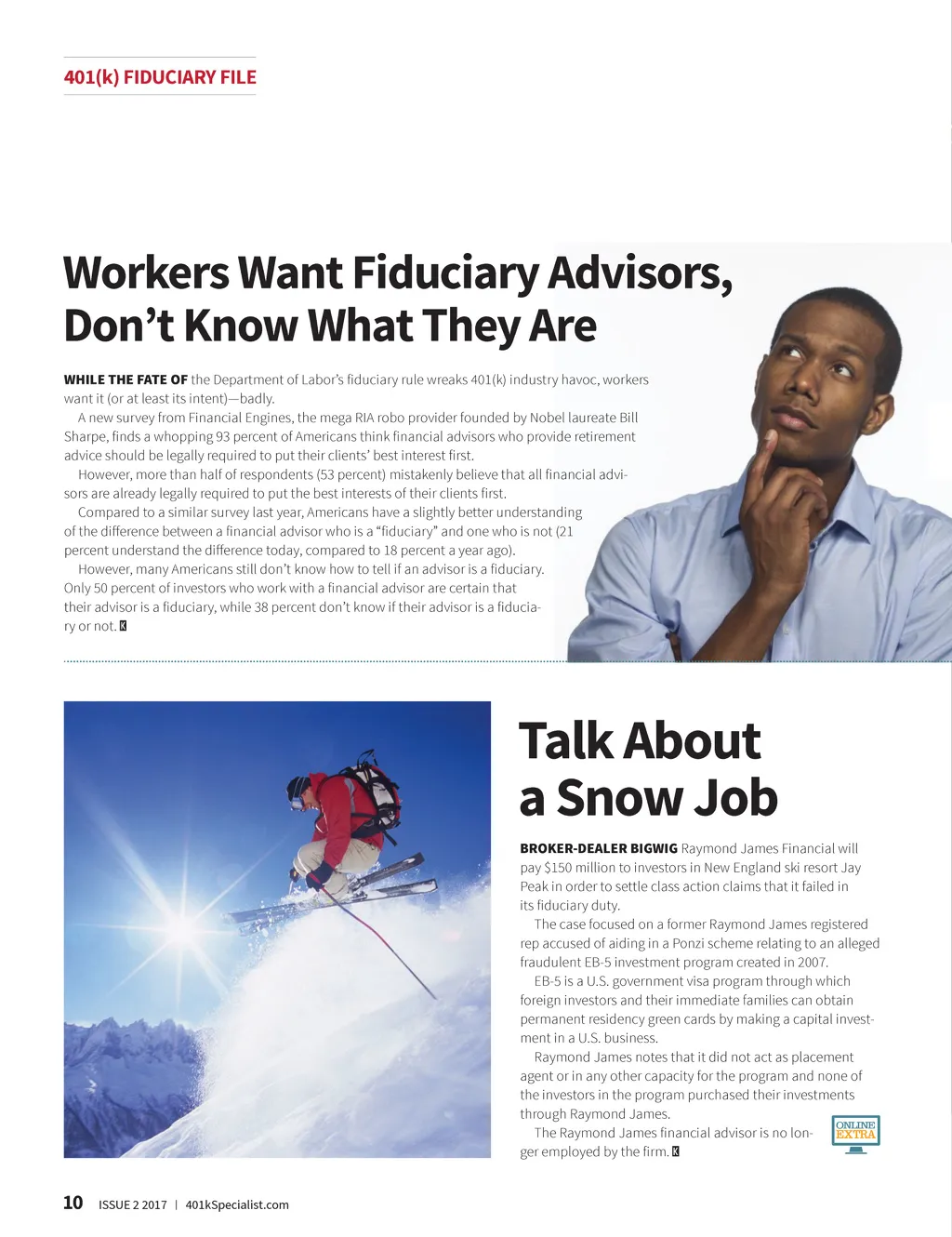 401(k) FIDUCIARY FILE

Workers Want Fiduciary Advisors, Don't Know What They Are

WHILE THE FATE OF the Department of Labor's fiduciary rule wreaks 401(k) industry havoc, workers want it (or at least its intent)—badly.

A new survey from Financial Engines, the mega RIA robo provider founded by Nobel laureate Bill Sharpe, finds a whopping 93 percent of Americans think financial advisors who provide retirement advice should be legally required to put their clients' best interest first.

However, more than half of respondents (53 percent) mistakenly believe that all financial advisors are already legally required to put the best interests of their clients first.

Compared to a similar survey last year, Americans have a slightly better understanding of the difference between a financial advisor who is a "fiduciary" and one who is not (21 percent understand the difference today, compared to 18 percent a year ago).

However, many Americans still don't know how to tell if an advisor is a fiduciary. Only 50 percent of investors who work with a financial advisor are certain that their advisor is a fiduciary, while 38 percent don't know if their advisor is a fiduciary or not. K

Talk About a Snow Job

BROKER-DEALER BIGWIG Raymond James Financial will pay $150 million to investors in New England ski resort Jay Peak in order to settle class action claims that it failed in its fiduciary duty.

The case focused on a former Raymond James registered rep accused of aiding in a Ponzi scheme relating to an alleged fraudulent EB-5 investment program created in 2007.

EB-5 is a U.S. government visa program through which foreign investors and their immediate families can obtain permanent residency green cards by making a capital investment in a U.S. business.

Raymond James notes that it did not act as placement agent or in any other capacity for the program and none of the investors in the program purchased their investments through Raymond James.

The Raymond James financial advisor is no longer employed by the firm. K

ONLINE EXTRA

10 ISSUE 2 2017 | 401kSpecialist.com